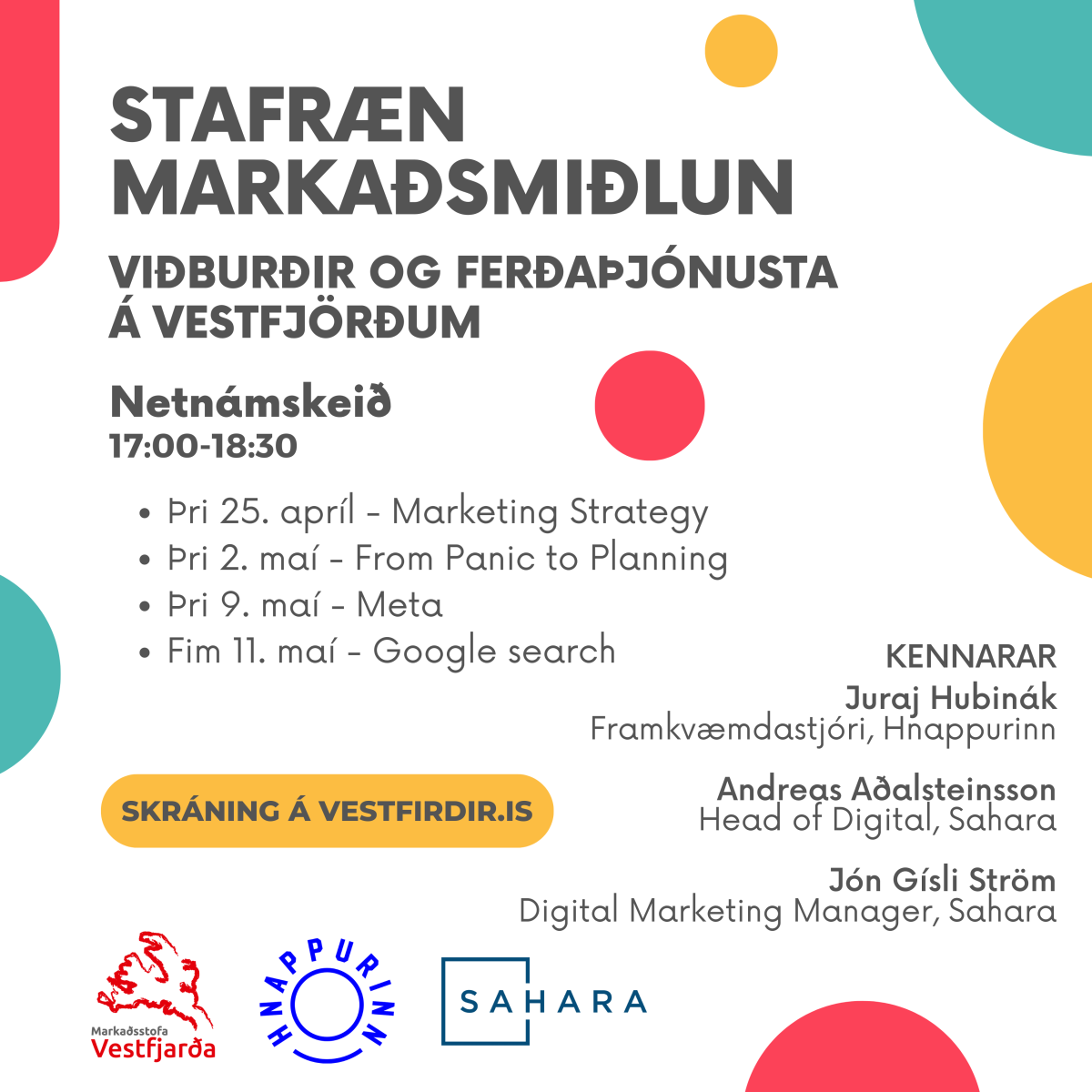 STAFRÆN MARKAÐSMIÐLUN

VIÐBURÐIR OG FERÐAÞJÓNUSTA Á VESTFJÖRÐUM

Netnámskeið
17:00-18:30

• Þri 25. apríl - Marketing Strategy
• Þri 2. maí - From Panic to Planning
• Þri 9. maí - Meta
• Fim 11. maí - Google search

SKRÁNING Á VESTFIRDIR.IS

KENNARAR
Juraj Hubinák
Framkvæmdastjóri, Hnappurinn

Andreas Aðalsteinsson
Head of Digital, Sahara

Jón Gísli Ström
Digital Marketing Manager, Sahara

Markaðsstofa Vestfjarða

HNAPPURINN

SAHARA